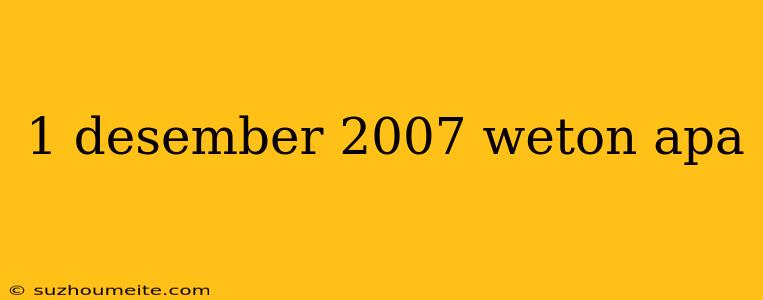 1 desember 2007 weton apa

© suzhoumeite.com